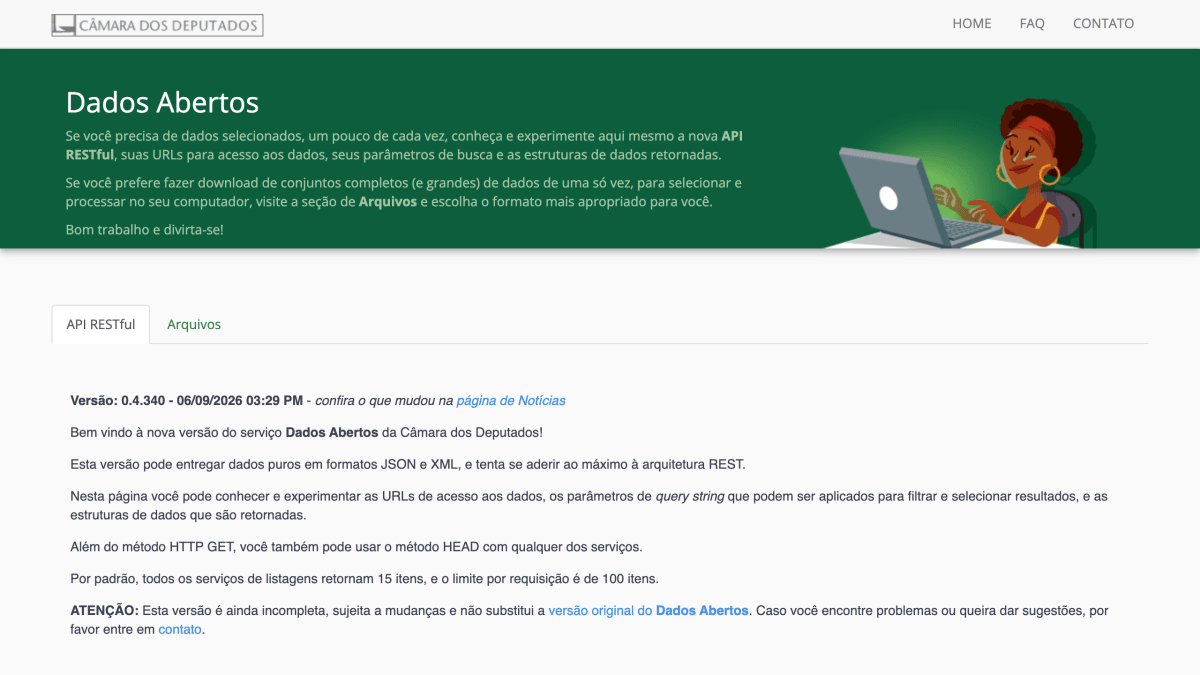 CÂMARA DOS DEPUTADOS

HOME FAQ CONTATO

Dados Abertos

Se você precisa de dados selecionados, um pouco de cada vez, conheça e experimente aqui mesmo a nova API RESTful, suas URLs para acesso aos dados, seus parâmetros de busca e as estruturas de dados retornadas.

Se você prefere fazer download de conjuntos completos (e grandes) de dados de uma só vez, para selecionar e processar no seu computador, visite a seção de Arquivos e escolha o formato mais apropriado para você.

Bom trabalho e divirta-se!

API RESTful Arquivos

Versão: 0.4.340 - 06/09/2026 03:29 PM - confira o que mudou na página de Notícias

Bem vindo à nova versão do serviço Dados Abertos da Câmara dos Deputados!

Esta versão pode entregar dados puros em formatos JSON e XML, e tenta se aderir ao máximo à arquitetura REST.

Nesta página você pode conhecer e experimentar as URLs de acesso aos dados, os parâmetros de query string que podem ser aplicados para filtrar e selecionar resultados, e as estruturas de dados que são retornadas.

Além do método HTTP GET, você também pode usar o método HEAD com qualquer dos serviços.

Por padrão, todos os serviços de listagens retornam 15 itens, e o limite por requisição é de 100 itens.

ATENÇÃO: Esta versão é ainda incompleta, sujeita a mudanças e não substitui a versão original do Dados Abertos. Caso você encontre problemas ou queira dar sugestões, por favor entre em contato.